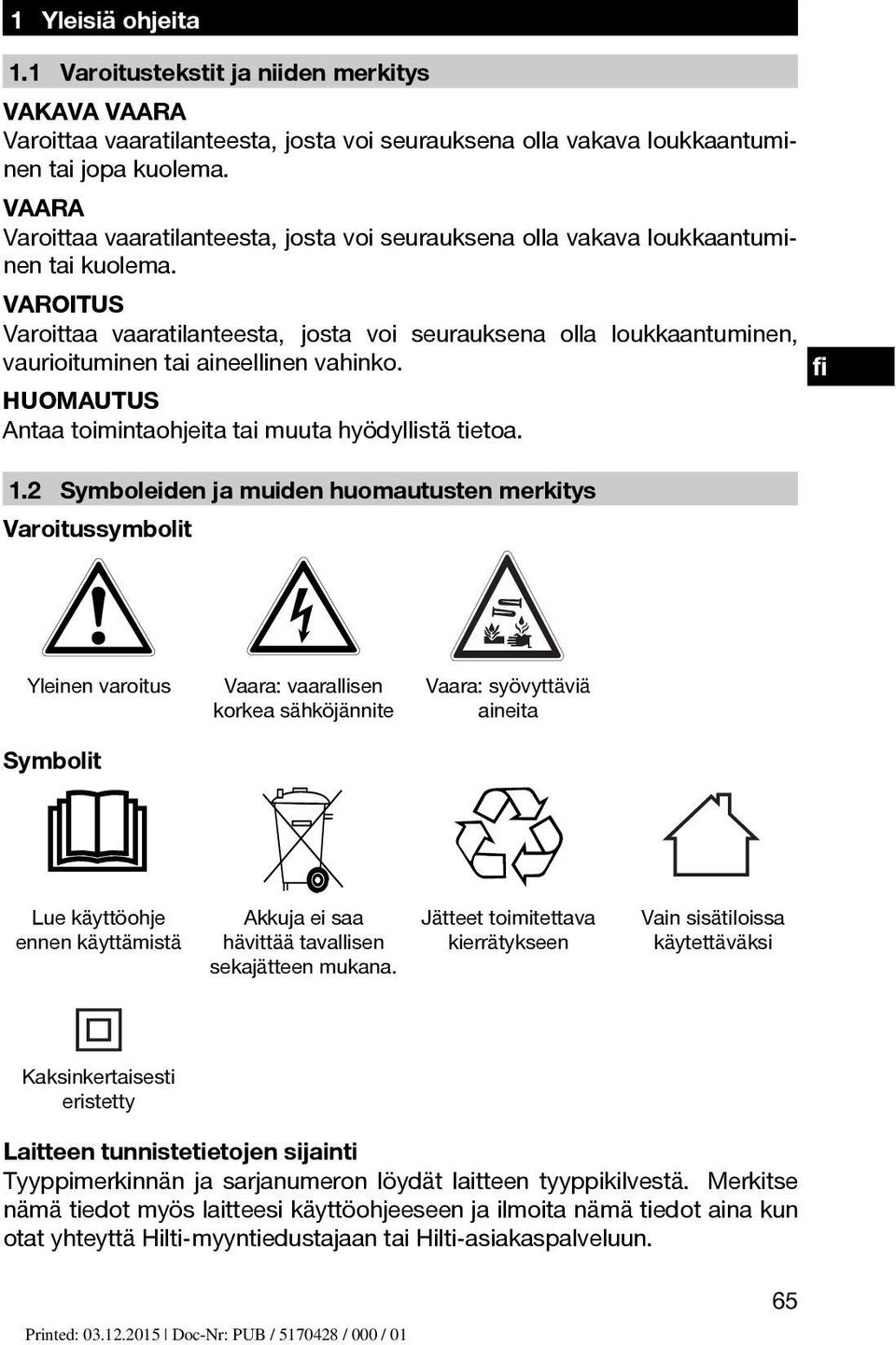 1 Yleisiä ohjeita

1.1 Varoitustekstit ja niiden merkitys

VAKAVA VAARA
Varoittaa vaaratilanteesta, josta voi seurauksena olla vakava loukkaantuminen tai jopa kuolema.

VAARA
Varoittaa vaaratilanteesta, josta voi seurauksena olla vakava loukkaantuminen tai kuolema.

VAROITUS
Varoittaa vaaratilanteesta, josta voi seurauksena olla loukkaantuminen, vaurioituminen tai aineellinen vahinko.

HUOMAUTUS
Antaa toimintaohjeita tai muuta hyödyllistä tietoa.

fi

1.2 Symboleiden ja muiden huomautusten merkitys

Varoitussymbolit

Yleinen varoitus

Vaara: vaarallisen korkea sähköjännite

Vaara: syövyttäviä aineita

Symbolit

Lue käyttöohje ennen käyttämistä

Akkuja ei saa hävittää tavallisen sekajätteen mukana.

Jätteet toimitettava kierrätykseen

Vain sisätiloissa käytettäväksi

Kaksinkertaisesti eristetty

Laitteen tunnistetietojen sijainti
Tyyppimerkinnän ja sarjanumeron löydät laitteen tyyppikilvestä. Merkitse nämä tiedot myös laitteesi käyttöohjeeseen ja ilmoita nämä tiedot aina kun otat yhteyttä Hilti-myyntiedustajaan tai Hilti-asiakaspalveluun.

65

Printed: 03.12.2015 | Doc-Nr: PUB / 5170428 / 000 / 01